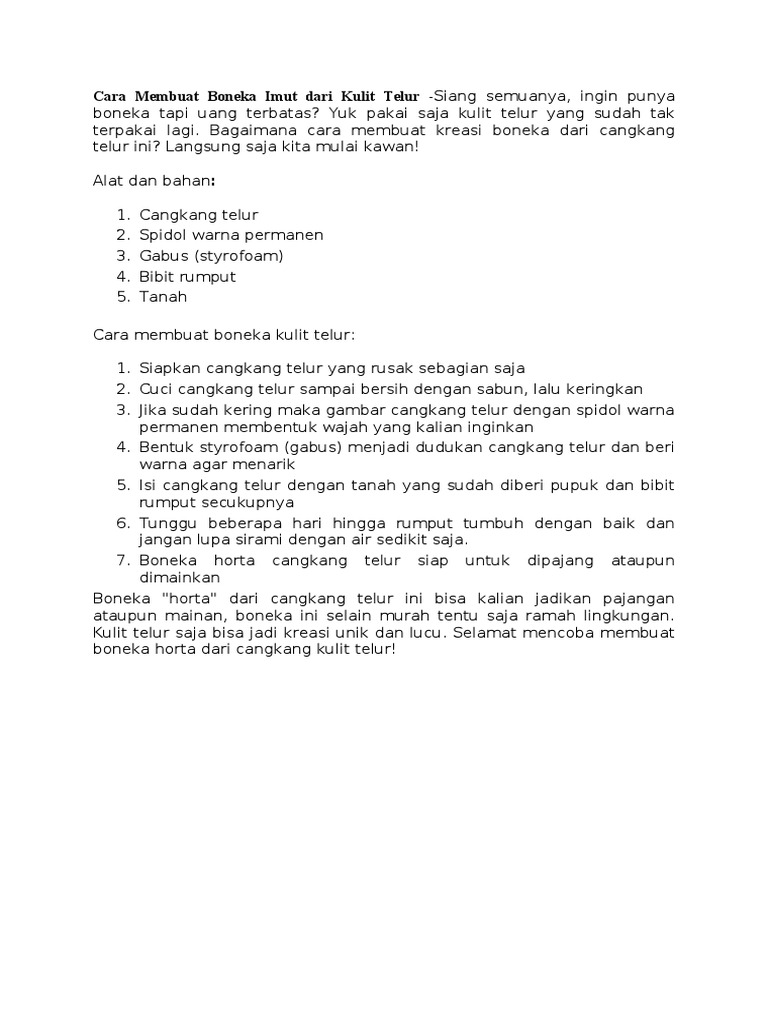 Cara Membuat Boneka Imut dari Kulit Telur -Siang semuanya, ingin punya boneka tapi uang terbatas? Yuk pakai saja kulit telur yang sudah tak terpakai lagi. Bagaimana cara membuat kreasi boneka dari cangkang telur ini? Langsung saja kita mulai kawan!

Alat dan bahan:

1. Cangkang telur
2. Spidol warna permanen
3. Gabus (styrofoam)
4. Bibit rumput
5. Tanah

Cara membuat boneka kulit telur:

1. Siapkan cangkang telur yang rusak sebagian saja
2. Cuci cangkang telur sampai bersih dengan sabun, lalu keringkan
3. Jika sudah kering maka gambar cangkang telur dengan spidol warna permanen membentuk wajah yang kalian inginkan
4. Bentuk styrofoam (gabus) menjadi dudukan cangkang telur dan beri warna agar menarik
5. Isi cangkang telur dengan tanah yang sudah diberi pupuk dan bibit rumput secukupnya
6. Tunggu beberapa hari hingga rumput tumbuh dengan baik dan jangan lupa sirami dengan air sedikit saja.
7. Boneka horta cangkang telur siap untuk dipajang ataupun dimainkan

Boneka "horta" dari cangkang telur ini bisa kalian jadikan pajangan ataupun mainan, boneka ini selain murah tentu saja ramah lingkungan. Kulit telur saja bisa jadi kreasi unik dan lucu. Selamat mencoba membuat boneka horta dari cangkang kulit telur!